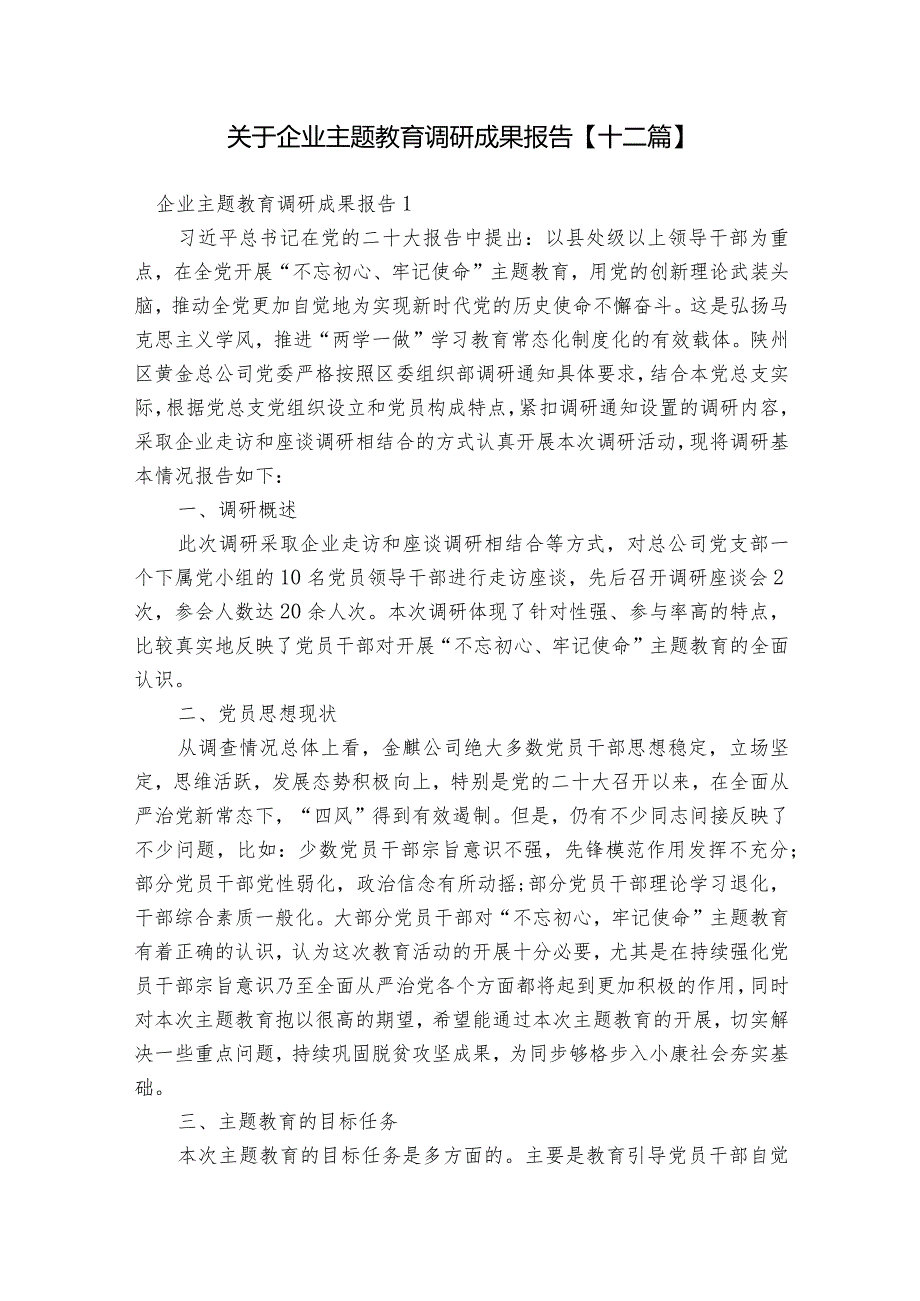 关于企业主题教育调研成果报告【十二篇】

企业主题教育调研成果报告1

习近平总书记在党的二十大报告中提出：以县处级以上领导干部为重点，在全党开展“不忘初心、牢记使命”主题教育，用党的创新理论武装头脑，推动全党更加自觉地为实现新时代党的历史使命不懈奋斗。这是弘扬马克思主义学风，推进“两学一做”学习教育常态化制度化的有效载体。陕州区黄金总公司党委严格按照区委组织部调研通知具体要求，结合本党总支实际，根据党总支党组织设立和党员构成特点，紧扣调研通知设置的调研内容，采取企业走访和座谈调研相结合的方式认真开展本次调研活动，现将调研基本情况报告如下：

一、调研概述

此次调研采取企业走访和座谈调研相结合等方式，对总公司党支部一个下属党小组的10名党员领导干部进行走访座谈，先后召开调研座谈会2次，参会人数达20余人次。本次调研体现了针对性强、参与率高的特点，比较真实地反映了党员干部对开展“不忘初心、牢记使命”主题教育的全面认识。

二、党员思想现状

从调查情况总体上看，金麒公司绝大多数党员干部思想稳定，立场坚定，思维活跃，发展态势积极向上，特别是党的二十大召开以来，在全面从严治党新常态下，“四风”得到有效遏制。但是，仍有不少同志间接反映了不少问题，比如：少数党员干部宗旨意识不强，先锋模范作用发挥不充分；部分党员干部党性弱化，政治信念有所动摇；部分党员干部理论学习退化，干部综合素质一般化。大部分党员干部对“不忘初心，牢记使命”主题教育有着正确的认识，认为这次教育活动的开展十分必要，尤其是在持续强化党员干部宗旨意识乃至全面从严治党各个方面都将起到更加积极的作用，同时对本次主题教育抱以很高的期望，希望能通过本次主题教育的开展，切实解决一些重点问题，持续巩固脱贫攻坚成果，为同步够格步入小康社会夯实基础。

三、主题教育的目标任务

本次主题教育的目标任务是多方面的。主要是教育引导党员干部自觉